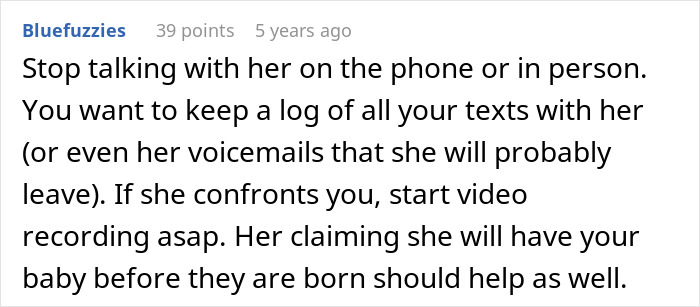 Bluefuzzies 39 points 5 years ago

Stop talking with her on the phone or in person. You want to keep a log of all your texts with her (or even her voicemails that she will probably leave). If she confronts you, start video recording asap. Her claiming she will have your baby before they are born should help as well.